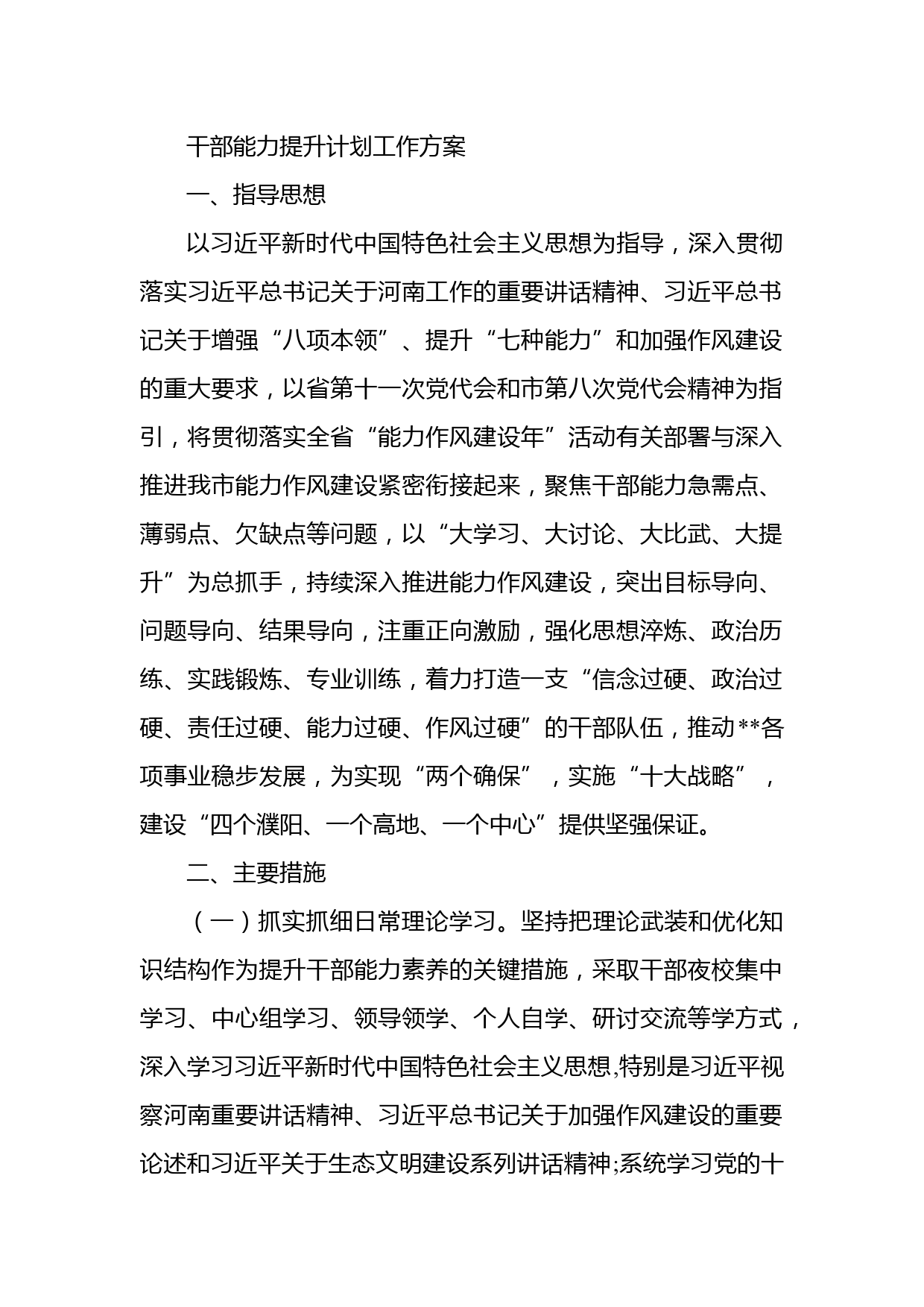 干部能力提升计划工作方案

一、指导思想

以习近平新时代中国特色社会主义思想为指导，深入贯彻落实习近平总书记关于河南工作的重要讲话精神、习近平总书记关于增强“八项本领”、提升“七种能力”和加强作风建设的重大要求，以省第十一次党代会和市第八次党代会精神为指引，将贯彻落实全省“能力作风建设年”活动有关部署与深入推进我市能力作风建设紧密衔接起来，聚焦干部能力急需点、薄弱点、欠缺点等问题，以“大学习、大讨论、大比武、大提升”为总抓手，持续深入推进能力作风建设，突出目标导向、问题导向、结果导向，注重正向激励，强化思想淬炼、政治历练、实践锻炼、专业训练，着力打造一支“信念过硬、政治过硬、责任过硬、能力过硬、作风过硬”的干部队伍，推动**各项事业稳步发展，为实现“两个确保”，实施“十大战略”，建设“四个濮阳、一个高地、一个中心”提供坚强保证。

二、主要措施

（一）抓实抓细日常理论学习。坚持把理论武装和优化知识结构作为提升干部能力素养的关键措施，采取干部夜校集中学习、中心组学习、领导领学、个人自学、研讨交流等学方式，深入学习习近平新时代中国特色社会主义思想,特别是习近平视察河南重要讲话精神、习近平总书记关于加强作风建设的重要论述和习近平关于生态文明建设系列讲话精神;系统学习党的十